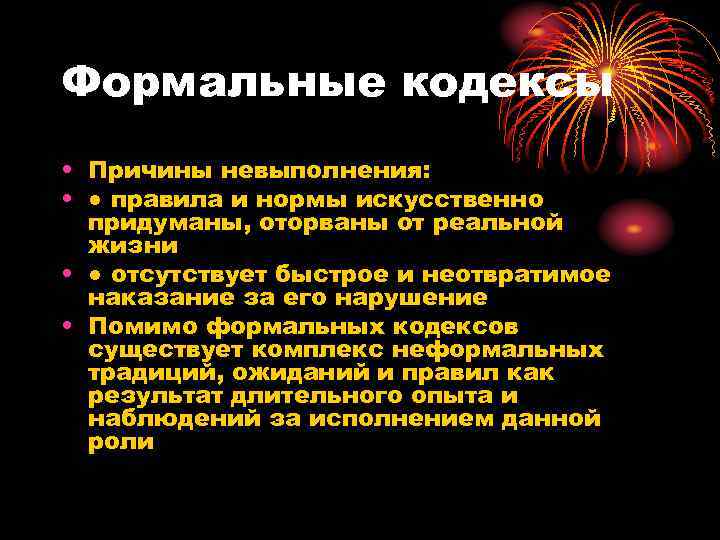 Формальные кодексы

• Причины невыполнения:
• ● правила и нормы искусственно придуманы, оторваны от реальной жизни
• ● отсутствует быстрое и неотвратимое наказание за его нарушение
• Помимо формальных кодексов существует комплекс неформальных традиций, ожиданий и правил как результат длительного опыта и наблюдений за исполнением данной роли